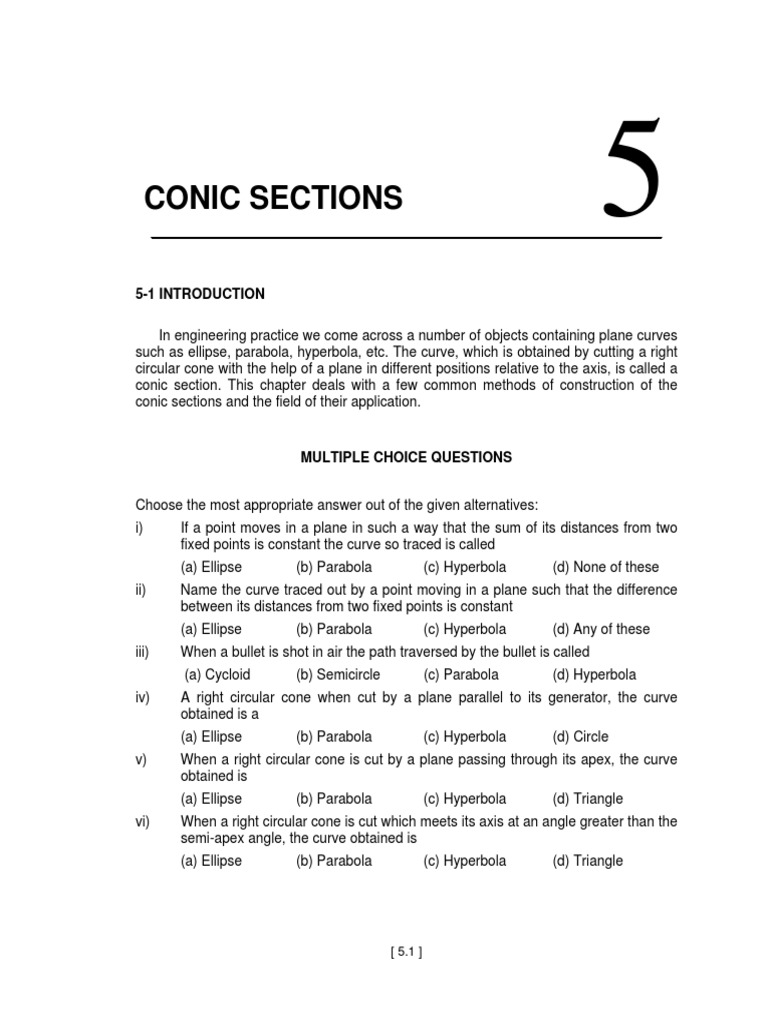 CONIC SECTIONS

5

5-1 INTRODUCTION

In engineering practice we come across a number of objects containing plane curves such as ellipse, parabola, hyperbola, etc. The curve, which is obtained by cutting a right circular cone with the help of a plane in different positions relative to the axis, is called a conic section. This chapter deals with a few common methods of construction of the conic sections and the field of their application.

MULTIPLE CHOICE QUESTIONS

Choose the most appropriate answer out of the given alternatives:

i) If a point moves in a plane in such a way that the sum of its distances from two fixed points is constant the curve so traced is called
(a) Ellipse (b) Parabola (c) Hyperbola (d) None of these

ii) Name the curve traced out by a point moving in a plane such that the difference between its distances from two fixed points is constant
(a) Ellipse (b) Parabola (c) Hyperbola (d) Any of these

iii) When a bullet is shot in air the path traversed by the bullet is called
(a) Cycloid (b) Semicircle (c) Parabola (d) Hyperbola

iv) A right circular cone when cut by a plane parallel to its generator, the curve obtained is a
(a) Ellipse (b) Parabola (c) Hyperbola (d) Circle

v) When a right circular cone is cut by a plane passing through its apex, the curve obtained is
(a) Ellipse (b) Parabola (c) Hyperbola (d) Triangle

vi) When a right circular cone is cut which meets its axis at an angle greater than the semi-apex angle, the curve obtained is
(a) Ellipse (b) Parabola (c) Hyperbola (d) Triangle

[ 5.1 ]